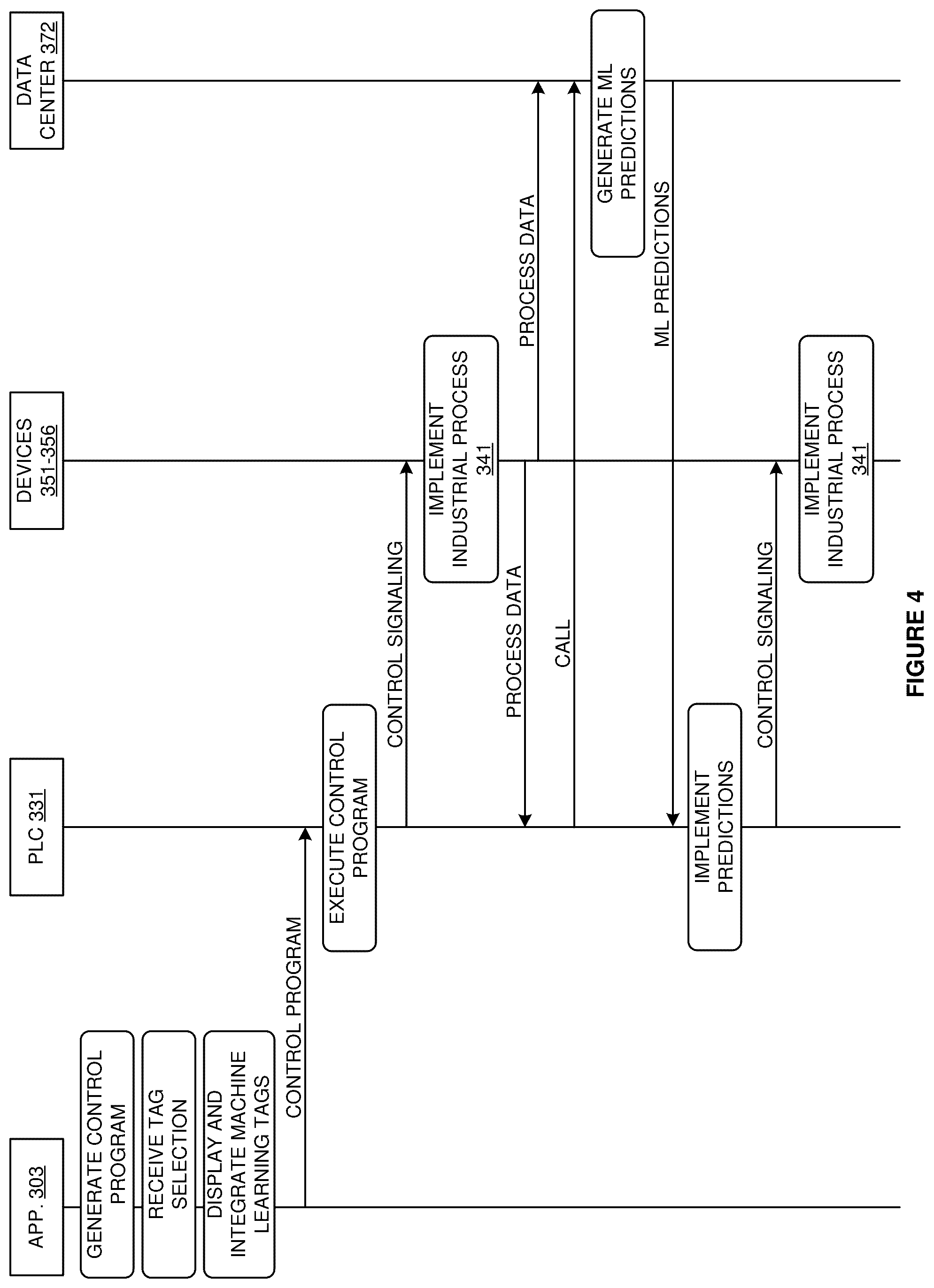 APP. 303

PLC 331

DEVICES 351-356

DATA CENTER 372

GENERATE CONTROL PROGRAM

RECEIVE TAG SELECTION

DISPLAY AND INTEGRATE MACHINE LEARNING TAGS

CONTROL PROGRAM

EXECUTE CONTROL PROGRAM

CONTROL SIGNALING

IMPLEMENT INDUSTRIAL PROCESS 341

PROCESS DATA

PROCESS DATA

CALL

GENERATE ML PREDICTIONS

ML PREDICTIONS

IMPLEMENT PREDICTIONS

CONTROL SIGNALING

IMPLEMENT INDUSTRIAL PROCESS 341

FIGURE 4